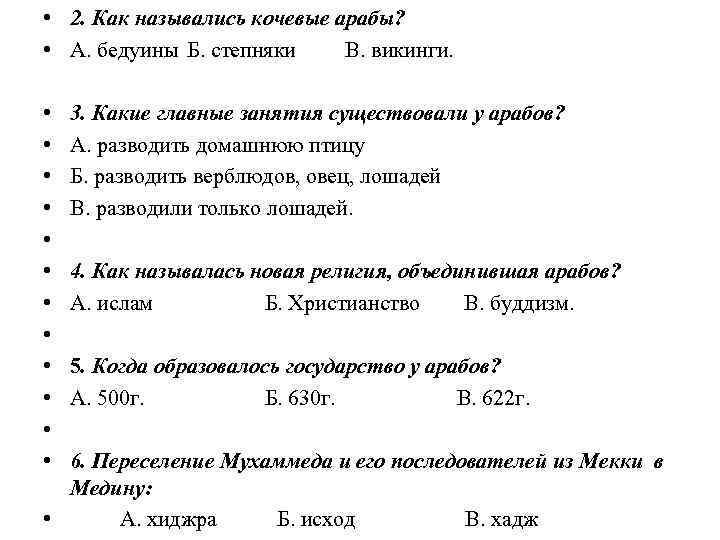 • 2. Как назывались кочевые арабы?
• А. бедуины Б. степняки В. викинги.

• 3. Какие главные занятия существовали у арабов?
• А. разводить домашнюю птицу
• Б. разводить верблюдов, овец, лошадей
• В. разводили только лошадей.
•
• 4. Как называлась новая религия, объединившая арабов?
• А. ислам Б. Христианство В. буддизм.
•
• 5. Когда образовалось государство у арабов?
• А. 500г. Б. 630г. В. 622г.
•
• 6. Переселение Мухаммеда и его последователей из Мекки в Медину:
• А. хиджра Б. исход В. хадж